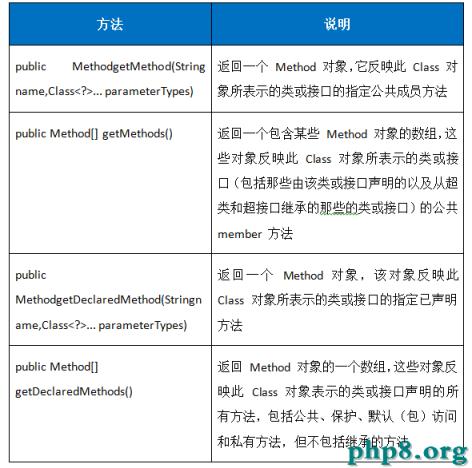 | 方法 | 说明 |
|---|---|
| public MethodgetMethod(String name,Class<?>... parameterTypes) | 返回一个 Method 对象,它反映此 Class 对象所表示的类或接口的指定公共成员方法 |
| public Method[] getMethods() | 返回一个包含某些 Method 对象的数组,这些对象反映此 Class 对象所表示的类或接口(包括那些由该类或接口声明的以及从超类和超接口继承的那些的类或接口)的公共 member 方法 |
| public MethodgetDeclaredMethod(Stringname,Class<?>... parameterTypes) | 返回一个 Method 对象,该对象反映此 Class 对象所表示的类或接口的指定已声明方法 |
| public Method[] getDeclaredMethods() | 返回 Method 对象的一个数组,这些对象反映此 Class 对象表示的类或接口声明的所有方法,包括公共、保护、默认(包)访问和私有方法,但不包括继承的方法 |

php8.org